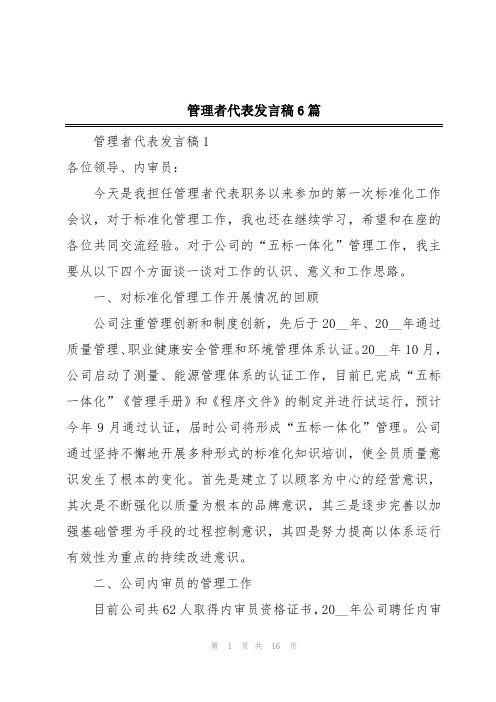 管理者代表发言稿6篇

管理者代表发言稿1

各位领导、内审员：

今天是我担任管理者代表职务以来参加的第一次标准化工作会议，对于标准化管理工作，我也还在继续学习，希望和在座的各位共同交流经验。对于公司的“五标一体化”管理工作，我主要从以下四个方面谈一谈对工作的认识、意义和工作思路。

一、对标准化管理工作开展情况的回顾

公司注重管理创新和制度创新，先后于20__年、20__年通过质量管理、职业健康安全管理和环境管理体系认证。20__年10月，公司启动了测量、能源管理体系的认证工作，目前已完成“五标一体化”《管理手册》和《程序文件》的制定并进行试运行，预计今年9月通过认证，届时公司将形成“五标一体化”管理。公司通过坚持不懈地开展多种形式的标准化知识培训，使全员质量意识发生了根本的变化。首先是建立了以顾客为中心的经营意识，其次是不断强化以质量为根本的品牌意识，其三是逐步完善以加强基础管理为手段的过程控制意识，其四是努力提高以体系运行有效性为重点的持续改进意识。

二、公司内审员的管理工作

目前公司共62人取得内审员资格证书，20__年公司聘任内审

第 1 页 共 16 页